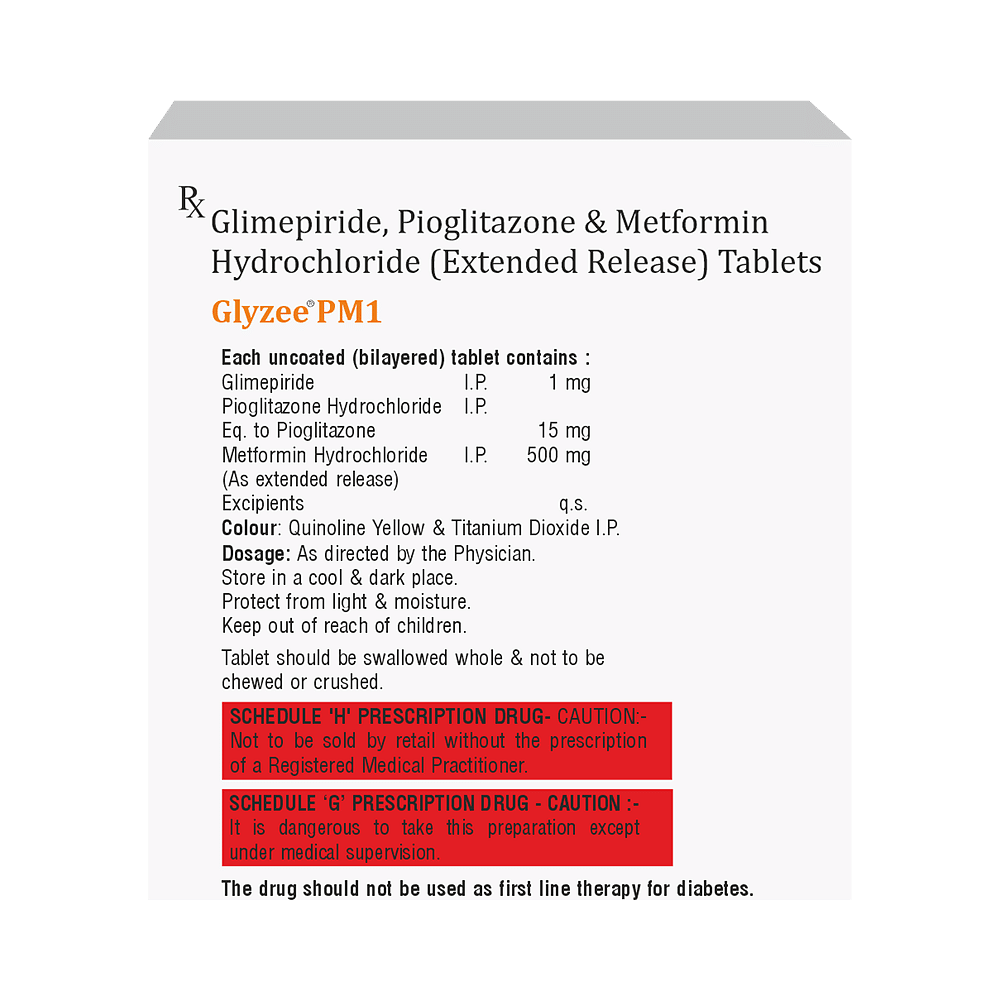 Rx Glimepiride, Pioglitazone & Metformin Hydrochloride (Extended Release) Tablets

Glyzee® PM1

Each uncoated (bilayered) tablet contains :

| | | |
|---|---|---|
| Glimepiride | I.P. | 1 mg |
| Pioglitazone Hydrochloride | I.P. | |
| Eq. to Pioglitazone | | 15 mg |
| Metformin Hydrochloride | I.P. | 500 mg |
| (As extended release) | | |
| Excipients | | q.s. |

Colour: Quinoline Yellow & Titanium Dioxide I.P.
Dosage: As directed by the Physician.
Store in a cool & dark place.
Protect from light & moisture.
Keep out of reach of children.

Tablet should be swallowed whole & not to be chewed or crushed.

SCHEDULE 'H' PRESCRIPTION DRUG- CAUTION:- Not to be sold by retail without the prescription of a Registered Medical Practitioner.

SCHEDULE 'G' PRESCRIPTION DRUG - CAUTION :- It is dangerous to take this preparation except under medical supervision.

The drug should not be used as first line therapy for diabetes.